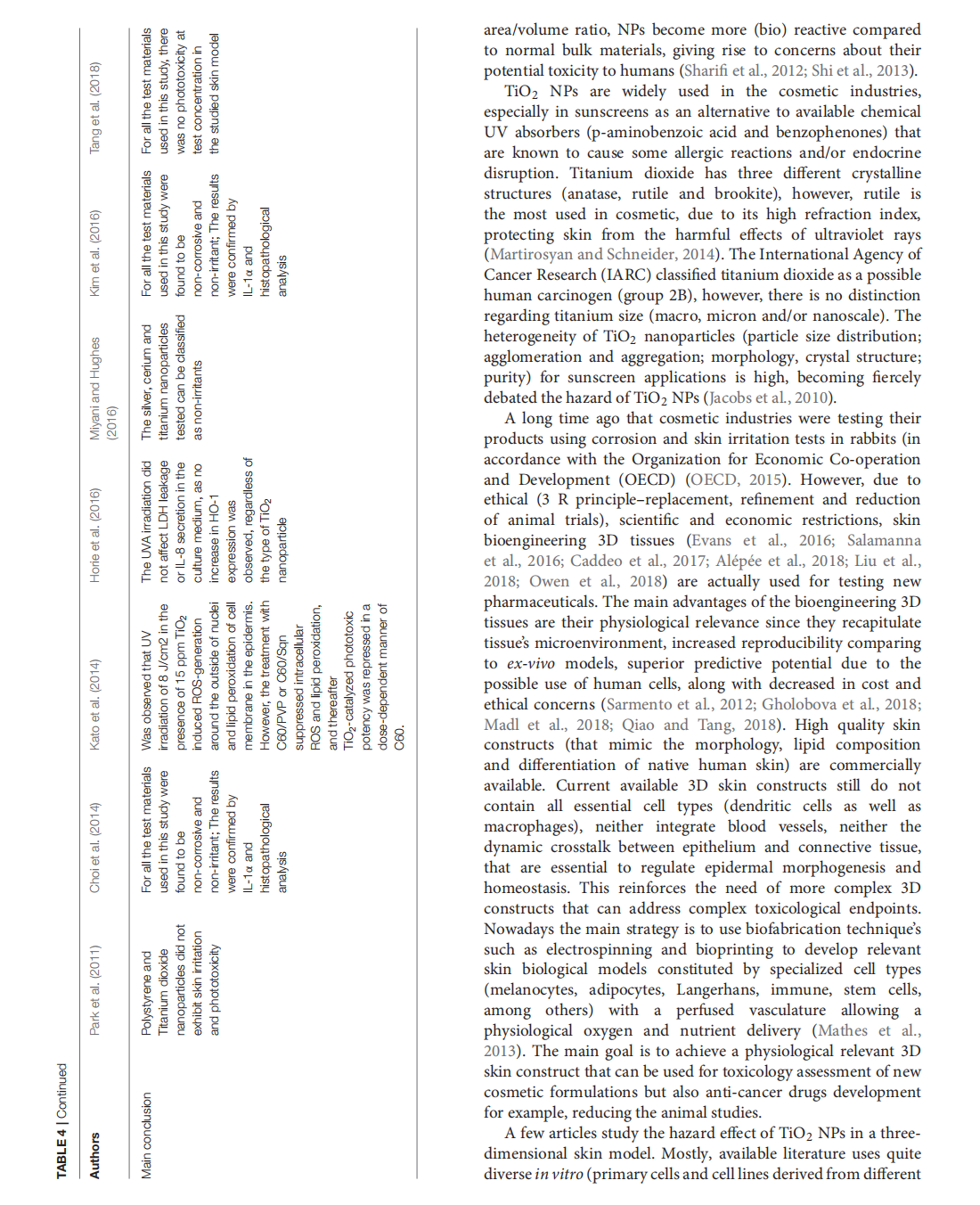 TABLE 4 | Continued

| Authors | Park et al. (2011) | Choi et al. (2014) | Kato et al. (2014) | Horie et al. (2016) | Miyani and Hughes (2016) | Kim et al. (2016) | Tang et al. (2018) |
|---|---|---|---|---|---|---|---|
| Main conclusion | Polystyrene and Titanium dioxide nanoparticles did not exhibit skin irritation and phototoxicity | For all the test materials used in this study were found to be non-corrosive and non-irritant; The results were confirmed by IL-1α and histopathological analysis | Was observed that UV irradiation of 8 J/cm2 in the presence of 15 ppm $TiO_2$ induced ROS-generation around the outside of nuclei and lipid peroxidation of cell membrane in the epidermis. However, the treatment with C60/PVP or C60/Sqn suppressed intracellular ROS and lipid peroxidation, and thereafter $TiO_2$-catalyzed phototoxic potency was repressed in a dose-dependent manner of C60. | The UVA irradiation did not affect LDH leakage or IL-8 secretion in the culture medium, as no increase in HO-1 expression was observed, regardless of the type of $TiO_2$ nanoparticle | The silver, cerium and titanium nanoparticles tested can be classified as non-irritants | For all the test materials used in this study were found to be non-corrosive and non-irritant; The results were confirmed by IL-1α and histopathological analysis | For all the test materials used in this study, there was no phototoxicity at test concentration in the studied skin model |

area/volume ratio, NPs become more (bio) reactive compared to normal bulk materials, giving rise to concerns about their potential toxicity to humans (Sharifi et al., 2012; Shi et al., 2013).

$TiO_2$ NPs are widely used in the cosmetic industries, especially in sunscreens as an alternative to available chemical UV absorbers (p-aminobenzoic acid and benzophenones) that are known to cause some allergic reactions and/or endocrine disruption. Titanium dioxide has three different crystalline structures (anatase, rutile and brookite), however, rutile is the most used in cosmetic, due to its high refraction index, protecting skin from the harmful effects of ultraviolet rays (Martirosyan and Schneider, 2014). The International Agency of Cancer Research (IARC) classified titanium dioxide as a possible human carcinogen (group 2B), however, there is no distinction regarding titanium size (macro, micron and/or nanoscale). The heterogeneity of $TiO_2$ nanoparticles (particle size distribution; agglomeration and aggregation; morphology, crystal structure; purity) for sunscreen applications is high, becoming fiercely debated the hazard of $TiO_2$ NPs (Jacobs et al., 2010).

A long time ago that cosmetic industries were testing their products using corrosion and skin irritation tests in rabbits (in accordance with the Organization for Economic Co-operation and Development (OECD) (OECD, 2015). However, due to ethical (3 R principle–replacement, refinement and reduction of animal trials), scientific and economic restrictions, skin bioengineering 3D tissues (Evans et al., 2016; Salamanna et al., 2016; Caddeo et al., 2017; Alépée et al., 2018; Liu et al., 2018; Owen et al., 2018) are actually used for testing new pharmaceuticals. The main advantages of the bioengineering 3D tissues are their physiological relevance since they recapitulate tissue's microenvironment, increased reproducibility comparing to ex-vivo models, superior predictive potential due to the possible use of human cells, along with decreased in cost and ethical concerns (Sarmento et al., 2012; Gholobova et al., 2018; Madl et al., 2018; Qiao and Tang, 2018). High quality skin constructs (that mimic the morphology, lipid composition and differentiation of native human skin) are commercially available. Current available 3D skin constructs still do not contain all essential cell types (dendritic cells as well as macrophages), neither integrate blood vessels, neither the dynamic crosstalk between epithelium and connective tissue, that are essential to regulate epidermal morphogenesis and homeostasis. This reinforces the need of more complex 3D constructs that can address complex toxicological endpoints. Nowadays the main strategy is to use biofabrication technique's such as electrospinning and bioprinting to develop relevant skin biological models constituted by specialized cell types (melanocytes, adipocytes, Langerhans, immune, stem cells, among others) with a perfused vasculature allowing a physiological oxygen and nutrient delivery (Mathes et al., 2013). The main goal is to achieve a physiological relevant 3D skin construct that can be used for toxicology assessment of new cosmetic formulations but also anti-cancer drugs development for example, reducing the animal studies.

A few articles study the hazard effect of $TiO_2$ NPs in a three-dimensional skin model. Mostly, available literature uses quite diverse in vitro (primary cells and cell lines derived from different